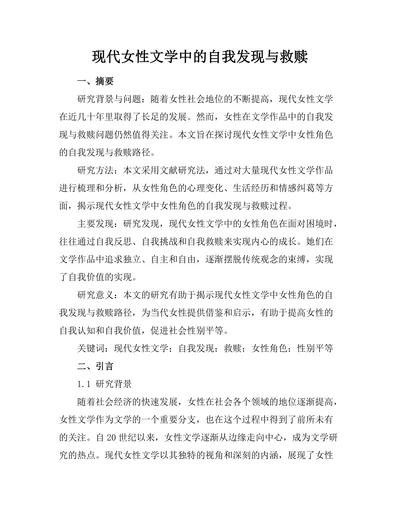 现代女性文学中的自我发现与救赎

一、摘要

研究背景与问题：随着女性社会地位的不断提高，现代女性文学在近几十年里取得了长足的发展。然而，女性在文学作品中的自我发现与救赎问题仍然值得关注。本文旨在探讨现代女性文学中女性角色的自我发现与救赎路径。

研究方法：本文采用文献研究法，通过对大量现代女性文学作品进行梳理和分析，从女性角色的心理变化、生活经历和情感纠葛等方面，揭示现代女性文学中女性角色的自我发现与救赎过程。

主要发现：研究发现，现代女性文学中的女性角色在面对困境时，往往通过自我反思、自我挑战和自我救赎来实现内心的成长。她们在文学作品中追求独立、自主和自由，逐渐摆脱传统观念的束缚，实现了自我价值的实现。

研究意义：本文的研究有助于揭示现代女性文学中女性角色的自我发现与救赎路径，为当代女性提供借鉴和启示，有助于提高女性的自我认知和自我价值，促进社会性别平等。

关键词：现代女性文学；自我发现；救赎；女性角色；性别平等

二、引言

1.1 研究背景

随着社会经济的快速发展，女性在社会各个领域的地位逐渐提高，女性文学作为文学的一个重要分支，也在这个过程中得到了前所未有的关注。自20世纪以来，女性文学逐渐从边缘走向中心，成为文学研究的热点。现代女性文学以其独特的视角和深刻的内涵，展现了女性